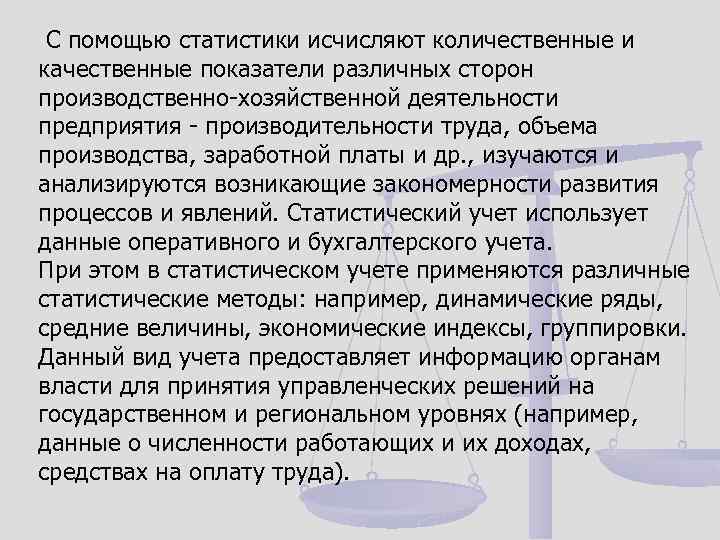 С помощью статистики исчисляют количественные и качественные показатели различных сторон производственно-хозяйственной деятельности предприятия - производительности труда, объема производства, заработной платы и др., изучаются и анализируются возникающие закономерности развития процессов и явлений. Статистический учет использует данные оперативного и бухгалтерского учета.
При этом в статистическом учете применяются различные статистические методы: например, динамические ряды, средние величины, экономические индексы, группировки. Данный вид учета предоставляет информацию органам власти для принятия управленческих решений на государственном и региональном уровнях (например, данные о численности работающих и их доходах, средствах на оплату труда).